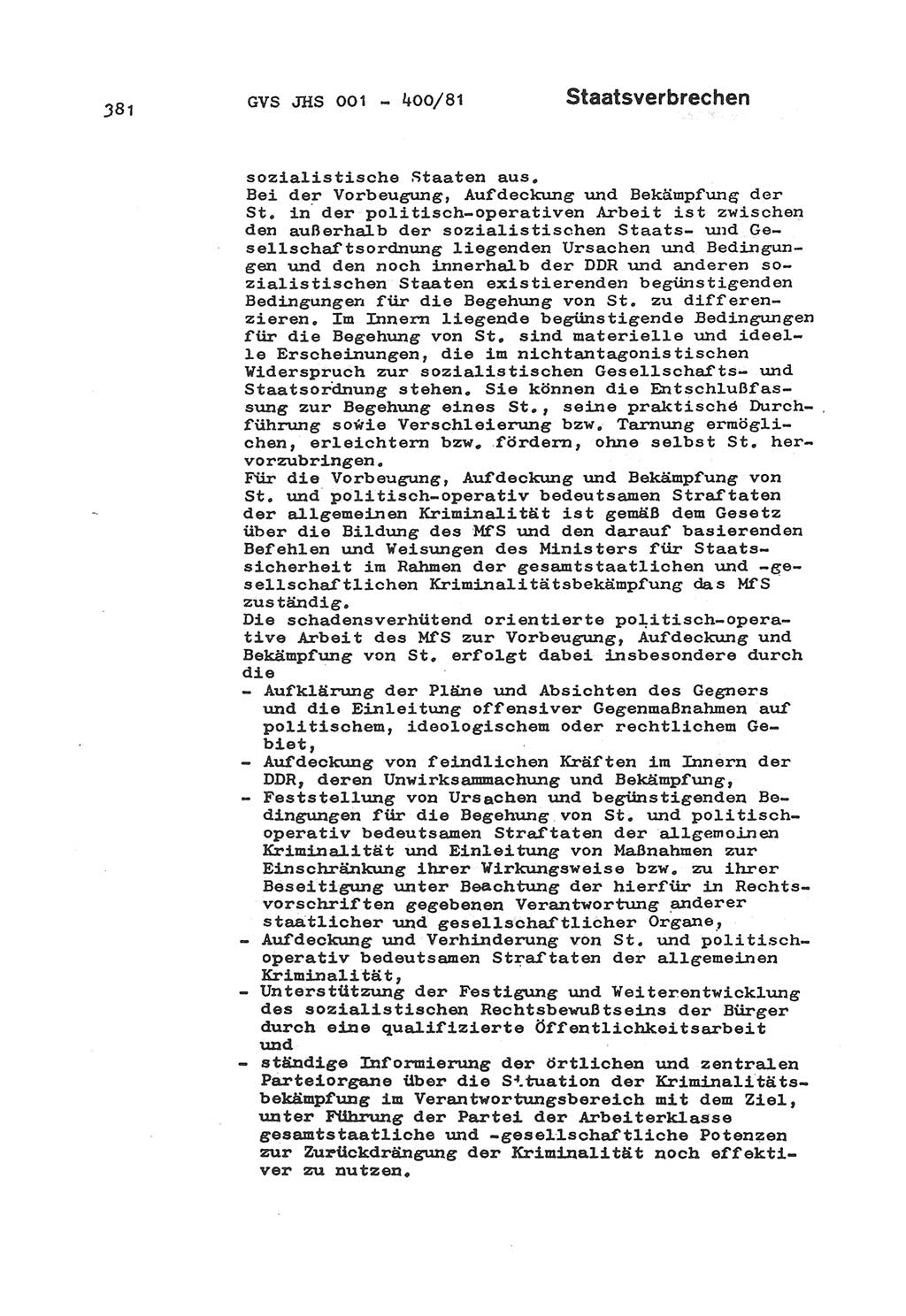 381 GVS JHS 001 - 400/81 Staatsverbrechen

sozialistische Staaten aus.
Bei der Vorbeugung, Aufdeckung und Bekämpfung der St. in der politisch-operativen Arbeit ist zwischen den außerhalb der sozialistischen Staats- und Gesellschaftsordnung liegenden Ursachen und Bedingungen und den noch innerhalb der DDR und anderen sozialistischen Staaten existierenden begünstigenden Bedingungen für die Begehung von St. zu differenzieren. Im Innern liegende begünstigende Bedingungen für die Begehung von St. sind materielle und ideelle Erscheinungen, die im nichtantagonistischen Widerspruch zur sozialistischen Gesellschafts- und Staatsordnung stehen. Sie können die Entschlußfassung zur Begehung eines St., seine praktische Durchführung sowie Verschleierung bzw. Tarnung ermöglichen, erleichtern bzw. fördern, ohne selbst St. hervorzubringen.
Für die Vorbeugung, Aufdeckung und Bekämpfung von St. und politisch-operativ bedeutsamen Straftaten der allgemeinen Kriminalität ist gemäß dem Gesetz über die Bildung des MfS und den darauf basierenden Befehlen und Weisungen des Ministers für Staatssicherheit im Rahmen der gesamtstaatlichen und -gesellschaftlichen Kriminalitätsbekämpfung das MfS zuständig.
Die schadensverhütend orientierte politisch-operative Arbeit des MfS zur Vorbeugung, Aufdeckung und Bekämpfung von St. erfolgt dabei insbesondere durch die
- Aufklärung der Pläne und Absichten des Gegners und die Einleitung offensiver Gegenmaßnahmen auf politischem, ideologischem oder rechtlichem Gebiet,
- Aufdeckung von feindlichen Kräften im Innern der DDR, deren Unwirksammachung und Bekämpfung,
- Feststellung von Ursachen und begünstigenden Bedingungen für die Begehung von St. und politisch-operativ bedeutsamen Straftaten der allgemeinen Kriminalität und Einleitung von Maßnahmen zur Einschränkung ihrer Wirkungsweise bzw. zu ihrer Beseitigung unter Beachtung der hierfür in Rechtsvorschriften gegebenen Verantwortung anderer staatlicher und gesellschaftlicher Organe,
- Aufdeckung und Verhinderung von St. und politisch-operativ bedeutsamen Straftaten der allgemeinen Kriminalität,
- Unterstützung der Festigung und Weiterentwicklung des sozialistischen Rechtsbewußtseins der Bürger durch eine qualifizierte Öffentlichkeitsarbeit und
- ständige Informierung der örtlichen und zentralen Parteiorgane über die Situation der Kriminalitätsbekämpfung im Verantwortungsbereich mit dem Ziel, unter Führung der Partei der Arbeiterklasse gesamtstaatliche und -gesellschaftliche Potenzen zur Zurückdrängung der Kriminalität noch effektiver zu nutzen.